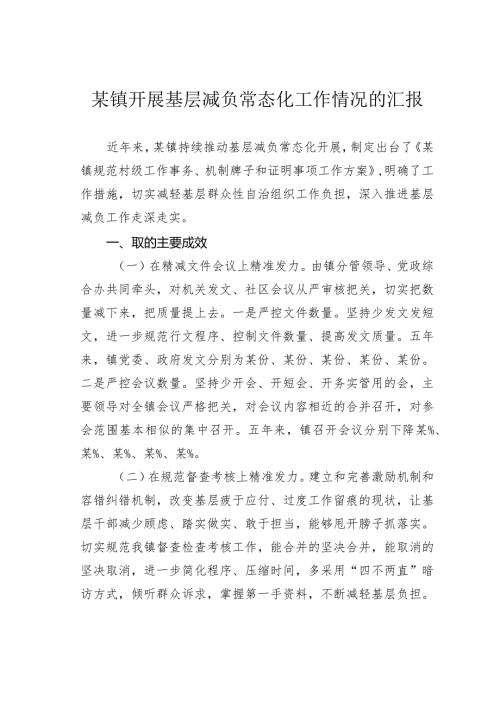 某镇开展基层减负常态化工作情况的汇报

近年来，某镇持续推动基层减负常态化开展，制定出台了《某镇规范村级工作事务、机制牌子和证明事项工作方案》，明确了工作措施，切实减轻基层群众性自治组织工作负担，深入推进基层减负工作走深走实。

一、取的主要成效

（一）在精减文件会议上精准发力。由镇分管领导、党政综合办共同牵头，对机关发文、社区会议从严审核把关，切实把数量减下来，把质量提上去。一是严控文件数量。坚持少发文发短文，进一步规范行文程序、控制文件数量、提高发文质量。五年来，镇党委、政府发文分别为某份、某份、某份、某份、某份。二是严控会议数量。坚持少开会、开短会、开务实管用的会，主要领导对全镇会议严格把关，对会议内容相近的合并召开，对参会范围基本相似的集中召开。五年来，镇召开会议分别下降某%、某%、某%、某%、某%。

（二）在规范督查考核上精准发力。建立和完善激励机制和容错纠错机制，改变基层疲于应付、过度工作留痕的现状，让基层干部减少顾虑、踏实做实、敢于担当，能够甩开膀子抓落实。切实规范我镇督查检查考核工作，能合并的坚决合并，能取消的坚决取消，进一步简化程序、压缩时间，多采用“四不两直”暗访方式，倾听群众诉求，掌握第一手资料，不断减轻基层负担。